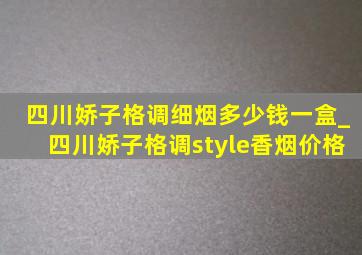 四川娇子格调细烟多少钱一盒_四川娇子格调style香烟价格